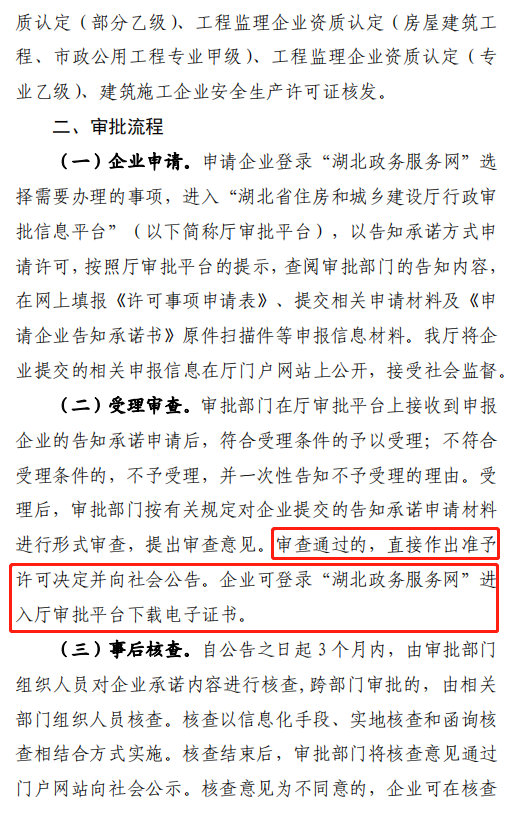 质认定（部分乙级）、工程监理企业资质认定（房屋建筑工程、市政公用工程专业甲级）、工程监理企业资质认定（专业乙级）、建筑施工企业安全生产许可证核发。

二、审批流程

（一）企业申请。申请企业登录“湖北政务服务网”选择需要办理的事项，进入“湖北省住房和城乡建设厅行政审批信息平台”（以下简称厅审批平台），以告知承诺方式申请许可，按照厅审批平台的提示，查阅审批部门的告知内容，在网上填报《许可事项申请表》、提交相关申请材料及《申请企业告知承诺书》原件扫描件等申报信息材料。我厅将企业提交的相关申报信息在厅门户网站上公开，接受社会监督。

（二）受理审查。审批部门在厅审批平台上接收到申报企业的告知承诺申请后，符合受理条件的予以受理；不符合受理条件的，不予受理，并一次性告知不予受理的理由。受理后，审批部门按有关规定对企业提交的告知承诺申请材料进行形式审查，提出审查意见。审查通过的，直接作出准予许可决定并向社会公告。企业可登录“湖北政务服务网”进入厅审批平台下载电子证书。

（三）事后核查。自公告之日起3个月内，由审批部门组织人员对企业承诺内容进行核查，跨部门审批的，由相关部门组织人员核查。核查以信息化手段、实地核查和函询核查相结合方式实施。核查结束后，审批部门将核查意见通过门户网站向社会公示。核查意见为不同意的，企业可在核查